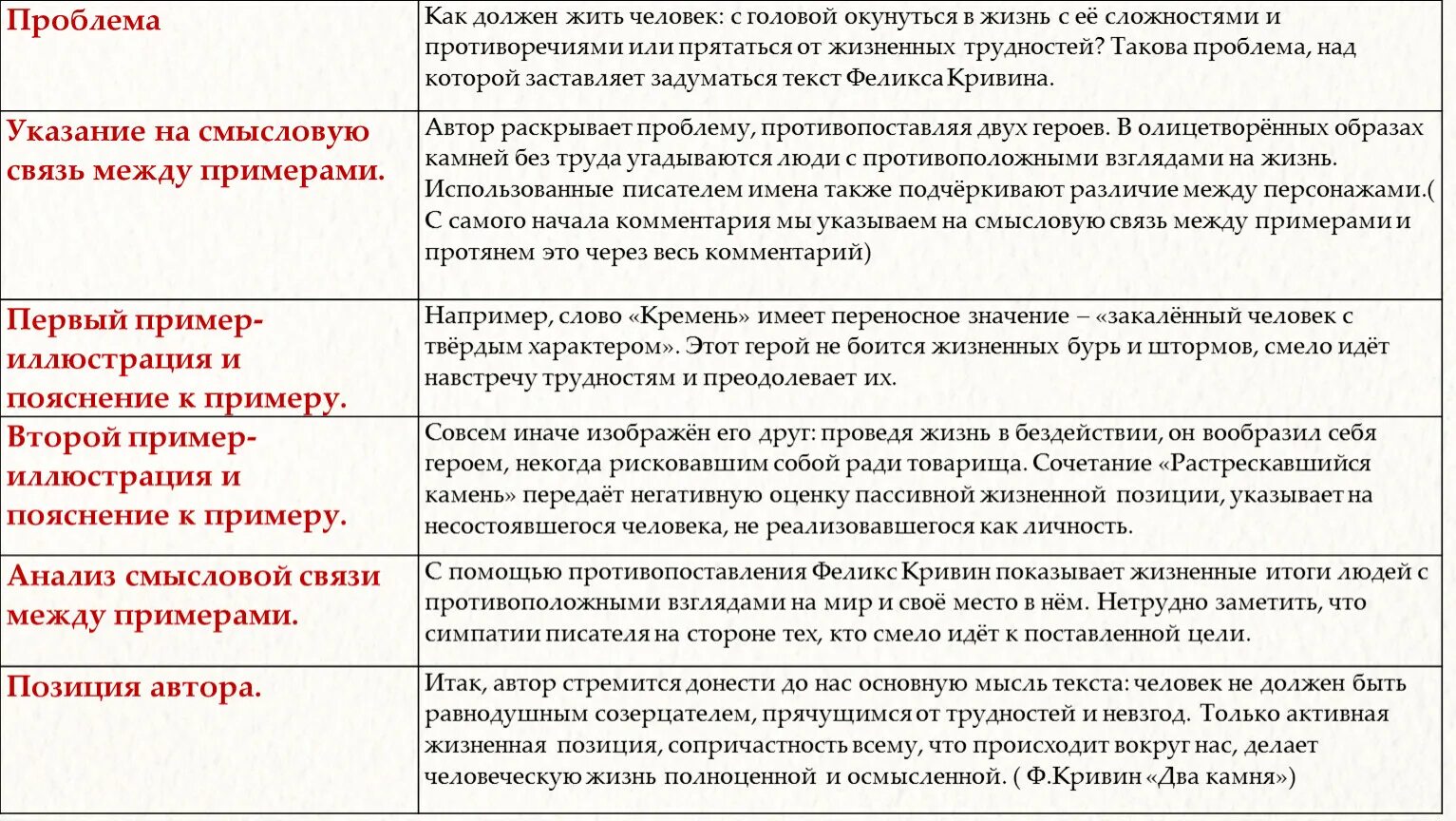 | Проблема | Как должен жить человек: с головой окунуться в жизнь с её сложностями и противоречиями или прятаться от жизненных трудностей? Такова проблема, над которой заставляет задуматься текст Феликса Кривина. |
|---|---|
| Указание на смысловую связь между примерами. | Автор раскрывает проблему, противопоставляя двух героев. В олицетворённых образах камней без труда угадываются люди с противоположными взглядами на жизнь. Использованные писателем имена также подчёркивают различие между персонажами.( С самого начала комментария мы указываем на смысловую связь между примерами и протянем это через весь комментарий) |
| Первый пример-иллюстрация и пояснение к примеру. | Например, слово «Кремень» имеет переносное значение – «закалённый человек с твёрдым характером». Этот герой не боится жизненных бурь и штормов, смело идёт навстречу трудностям и преодолевает их. |
| Второй пример-иллюстрация и пояснение к примеру. | Совсем иначе изображён его друг: проведя жизнь в бездействии, он вообразил себя героем, некогда рисковавшим собой ради товарища. Сочетание «Растрескавшийся камень» передаёт негативную оценку пассивной жизненной позиции, указывает на несостоявшегося человека, не реализовавшегося как личность. |
| Анализ смысловой связи между примерами. | С помощью противопоставления Феликс Кривин показывает жизненные итоги людей с противоположными взглядами на мир и своё место в нём. Нетрудно заметить, что симпатии писателя на стороне тех, кто смело идёт к поставленной цели. |
| Позиция автора. | Итак, автор стремится донести до нас основную мысль текста: человек не должен быть равнодушным созерцателем, прячущимся от трудностей и невзгод. Только активная жизненная позиция, сопричастность всему, что происходит вокруг нас, делает человеческую жизнь полноценной и осмысленной. ( Ф.Кривин «Два камня») |